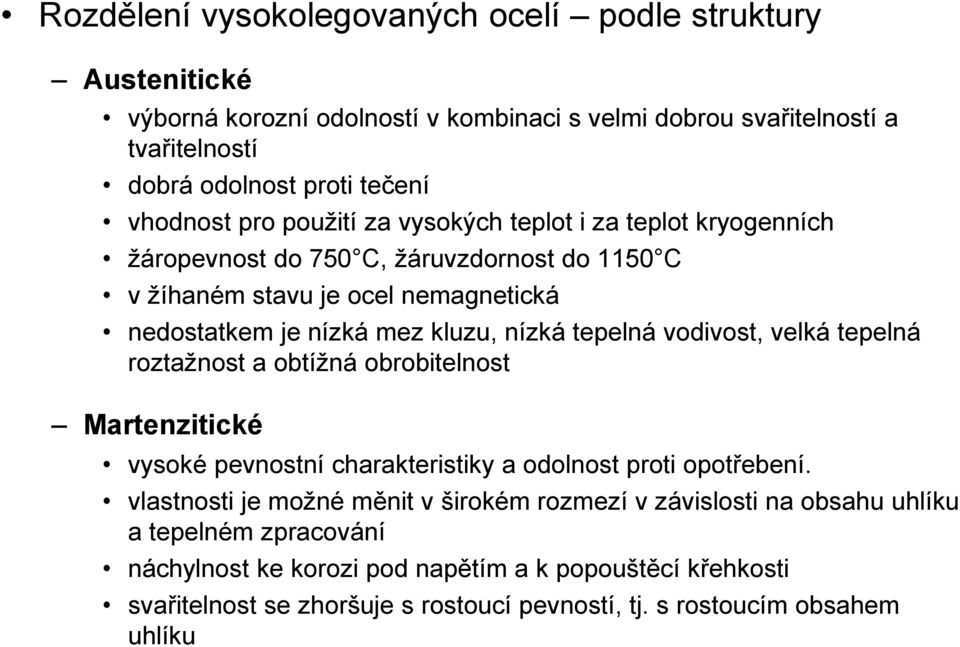 • Rozdělení vysokolegovaných ocelí – podle struktury

– Austenitické

• výborná korozní odolností v kombinaci s velmi dobrou svařitelností a tvařitelností

• dobrá odolnost proti tečení

• vhodnost pro použití za vysokých teplot i za teplot kryogenních

• žáropevnost do 750°C, žáruvzdornost do 1150°C

• v žíhaném stavu je ocel nemagnetická

• nedostatkem je nízká mez kluzu, nízká tepelná vodivost, velká tepelná roztažnost a obtížná obrobitelnost

– Martenzitické

• vysoké pevnostní charakteristiky a odolnost proti opotřebení.

• vlastnosti je možné měnit v širokém rozmezí v závislosti na obsahu uhlíku a tepelném zpracování

• náchylnost ke korozi pod napětím a k popouštěcí křehkosti

• svařitelnost se zhoršuje s rostoucí pevností, tj. s rostoucím obsahem uhlíku